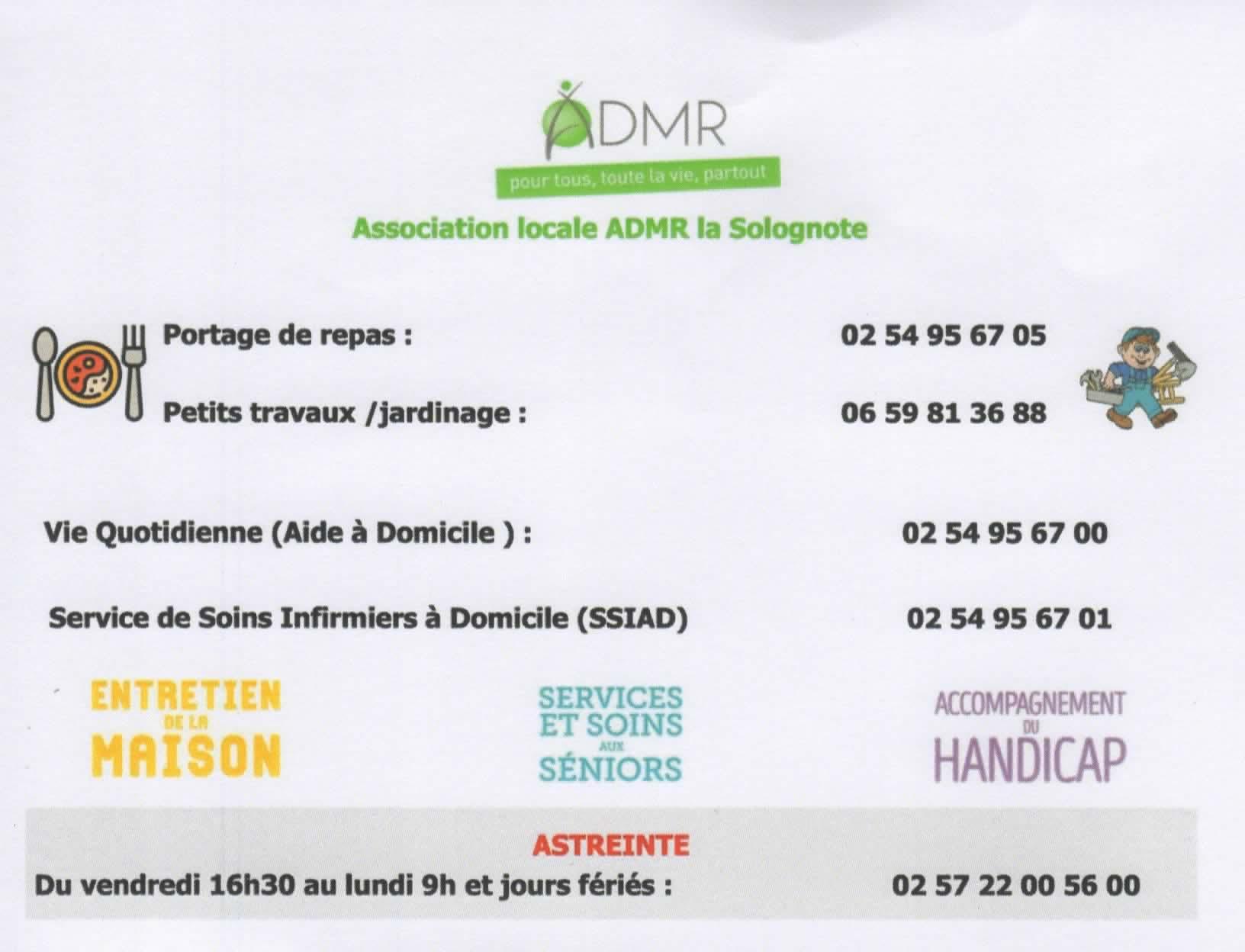 ADMR
pour tous, toute la vie, partout

Association locale ADMR la Solognote

Portage de repas : 02 54 95 67 05

Petits travaux /jardinage : 06 59 81 36 88

Vie Quotidienne (Aide à Domicile ) : 02 54 95 67 00

Service de Soins Infirmiers à Domicile (SSIAD) 02 54 95 67 01

ENTRETIEN
DE LA
MAISON

SERVICES
ET SOINS
AUX
SÉNIORS

ACCOMPAGNEMENT
DU
HANDICAP

ASTREINTE
Du vendredi 16h30 au lundi 9h et jours fériés : 02 57 22 00 56 00